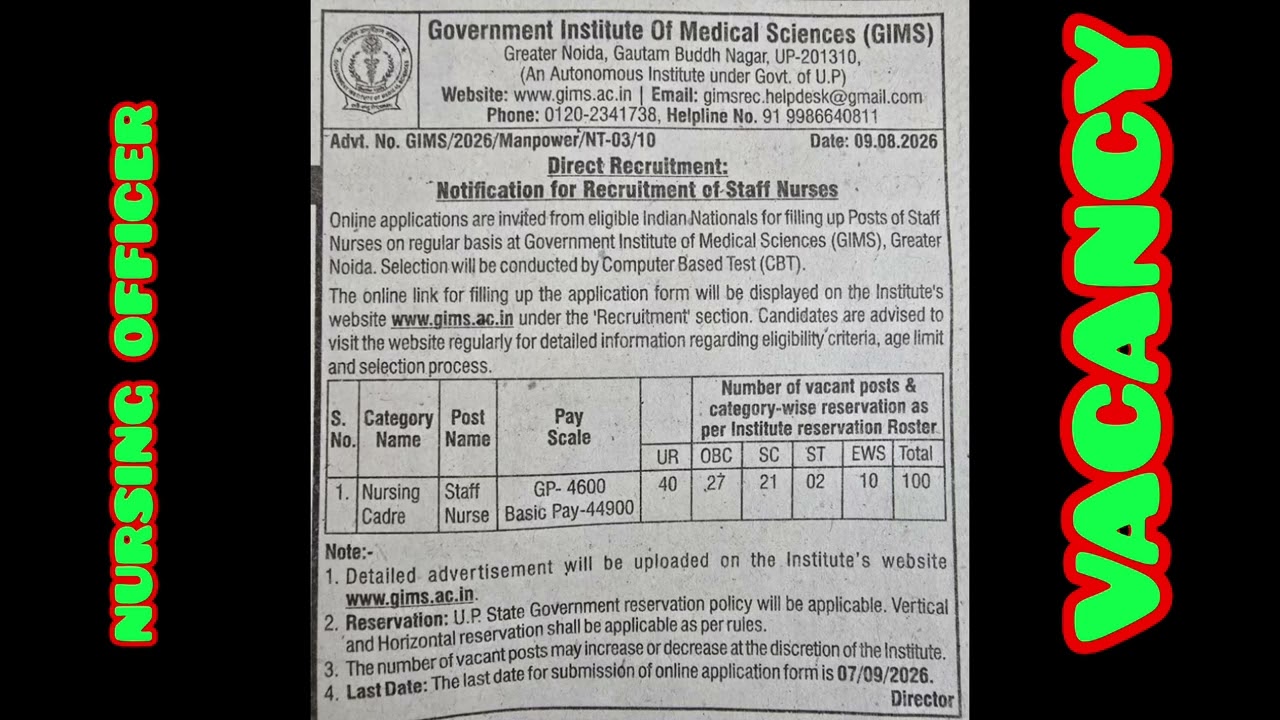 NURSING OFFICER

Government Institute Of Medical Sciences (GIMS)
Greater Noida, Gautam Buddh Nagar, UP-201310,
(An Autonomous Institute under Govt. of U.P)
Website: www.gims.ac.in | Email: gimsrec.helpdesk@gmail.com
Phone: 0120-2341738, Helpline No. 91 9986640811

Advt. No. GIMS/2026/Manpower/NT-03/10 Date: 09.08.2026

Direct Recruitment:
Notification for Recruitment of Staff Nurses

Online applications are invited from eligible Indian Nationals for filling up Posts of Staff Nurses on regular basis at Government Institute of Medical Sciences (GIMS), Greater Noida. Selection will be conducted by Computer Based Test (CBT).

The online link for filling up the application form will be displayed on the Institute's website www.gims.ac.in under the 'Recruitment' section. Candidates are advised to visit the website regularly for detailed information regarding eligibility criteria, age limit and selection process.

| S. No. | Category Name | Post Name | Pay Scale | Number of vacant posts & category-wise reservation as per Institute reservation Roster | | | | | |
|---|---|---|---|---|---|---|---|---|---|
| | | | | UR | OBC | SC | ST | EWS | Total |
| 1. | Nursing Cadre | Staff Nurse | GP- 4600 Basic Pay-44900 | 40 | 27 | 21 | 02 | 10 | 100 |

Note:-
1. Detailed advertisement will be uploaded on the Institute's website www.gims.ac.in.
2. Reservation: U.P. State Government reservation policy will be applicable. Vertical and Horizontal reservation shall be applicable as per rules.
3. The number of vacant posts may increase or decrease at the discretion of the Institute.
4. Last Date: The last date for submission of online application form is 07/09/2026.
Director

VACANCY